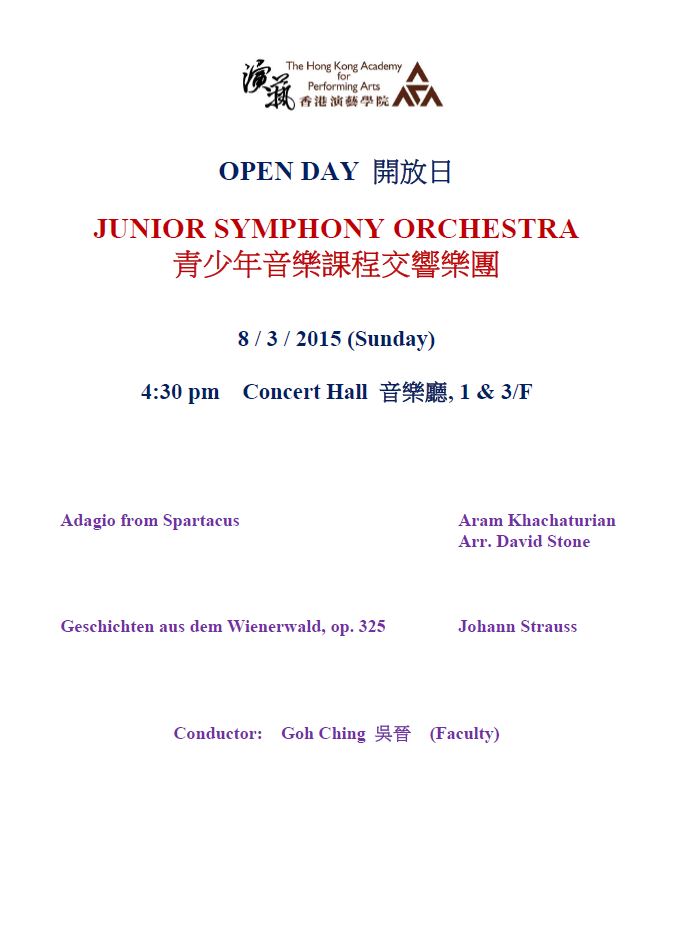 演藝 The Hong Kong Academy for Performing Arts 香港演藝學院

OPEN DAY 開放日

JUNIOR SYMPHONY ORCHESTRA
青少年音樂課程交響樂團

8 / 3 / 2015 (Sunday)

4:30 pm Concert Hall 音樂廳, 1 & 3/F

Adagio from Spartacus

Aram Khachaturian
Arr. David Stone

Geschichten aus dem Wienerwald, op. 325

Johann Strauss

Conductor: Goh Ching 吳晉 (Faculty)